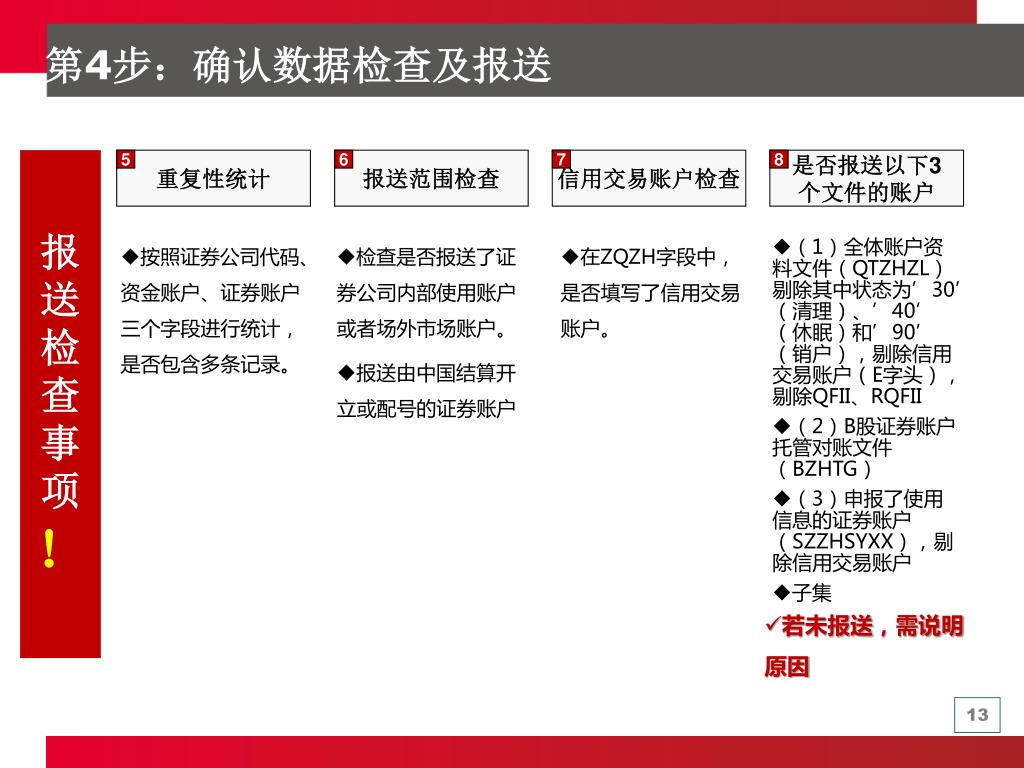 第4步：确认数据检查及报送

报送检查事项！

5 重复性统计

◆按照证券公司代码、资金账户、证券账户三个字段进行统计，是否包含多条记录。

6 报送范围检查

◆检查是否报送了证券公司内部使用账户或者场外市场账户。

◆报送由中国结算开立或配号的证券账户

7 信用交易账户检查

◆在ZQZH字段中，是否填写了信用交易账户。

8 是否报送以下3个文件的账户

◆（1）全体账户资料文件（QTZHZL）剔除其中状态为’30’（清理）、’40’（休眠）和’90’（销户），剔除信用交易账户（E字头），剔除QFII、RQFII

◆（2）B股证券账户托管对账文件（BZHTG）

◆（3）申报了使用信息的证券账户（SZZHSYXX），剔除信用交易账户

◆子集

✓若未报送，需说明原因

13